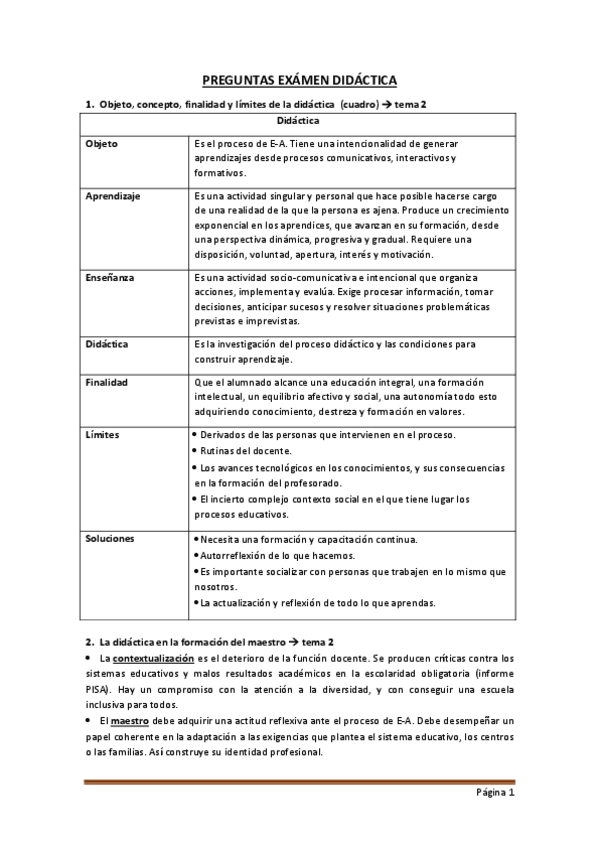 PREGUNTAS EXÁMEN DIDÁCTICA

1. Objeto, concepto, finalidad y límites de la didáctica (cuadro) → tema 2

| Didáctica | |
|---|---|
| Objeto | Es el proceso de E-A. Tiene una intencionalidad de generar aprendizajes desde procesos comunicativos, interactivos y formativos. |
| Aprendizaje | Es una actividad singular y personal que hace posible hacerse cargo de una realidad de la que la persona es ajena. Produce un crecimiento exponencial en los aprendices, que avanzan en su formación, desde una perspectiva dinámica, progresiva y gradual. Requiere una disposición, voluntad, apertura, interés y motivación. |
| Enseñanza | Es una actividad socio-comunicativa e intencional que organiza acciones, implementa y evalúa. Exige procesar información, tomar decisiones, anticipar sucesos y resolver situaciones problemáticas previstas e imprevistas. |
| Didáctica | Es la investigación del proceso didáctico y las condiciones para construir aprendizaje. |
| Finalidad | Que el alumnado alcance una educación integral, una formación intelectual, un equilibrio afectivo y social, una autonomía todo esto adquiriendo conocimiento, destreza y formación en valores. |
| Límites | • Derivados de las personas que intervienen en el proceso. • Rutinas del docente. • Los avances tecnológicos en los conocimientos, y sus consecuencias en la formación del profesorado. • El incierto complejo contexto social en el que tiene lugar los procesos educativos. |
| Soluciones | • Necesita una formación y capacitación continua. • Autorreflexión de lo que hacemos. • Es importante socializar con personas que trabajen en lo mismo que nosotros. • La actualización y reflexión de todo lo que aprendas. |

2. La didáctica en la formación del maestro → tema 2

• La contextualización es el deterioro de la función docente. Se producen críticas contra los sistemas educativos y malos resultados académicos en la escolaridad obligatoria (informe PISA). Hay un compromiso con la atención a la diversidad, y con conseguir una escuela inclusiva para todos.

• El maestro debe adquirir una actitud reflexiva ante el proceso de E-A. Debe desempeñar un papel coherente en la adaptación a las exigencias que plantea el sistema educativo, los centros o las familias. Así construye su identidad profesional.

Página 1